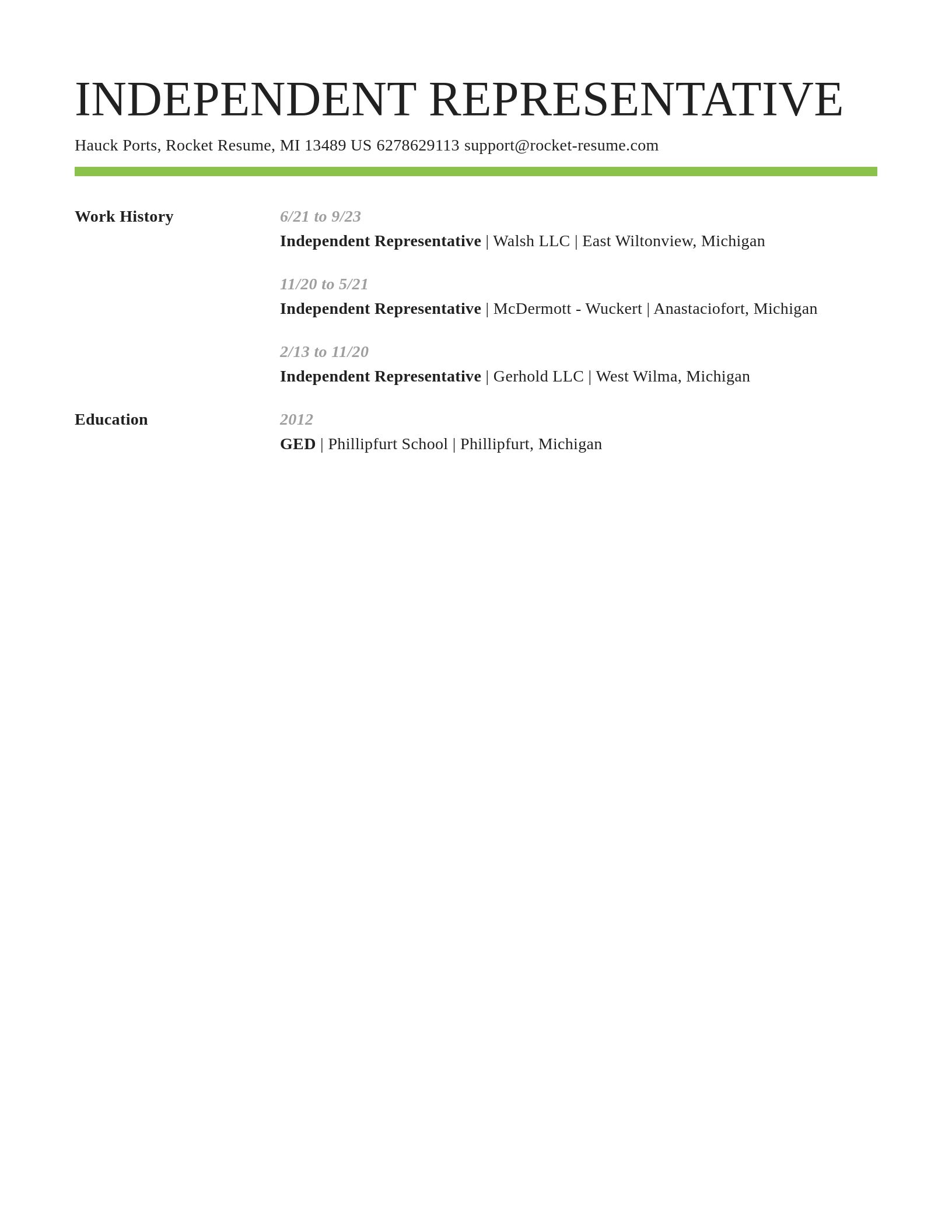 INDEPENDENT REPRESENTATIVE

Hauck Ports, Rocket Resume, MI 13489 US 6278629113 support@rocket-resume.com

Work History

6/21 to 9/23
Independent Representative | Walsh LLC | East Wiltonview, Michigan

11/20 to 5/21
Independent Representative | McDermott - Wuckert | Anastaciofort, Michigan

2/13 to 11/20
Independent Representative | Gerhold LLC | West Wilma, Michigan

Education

2012
GED | Phillipfurt School | Phillipfurt, Michigan